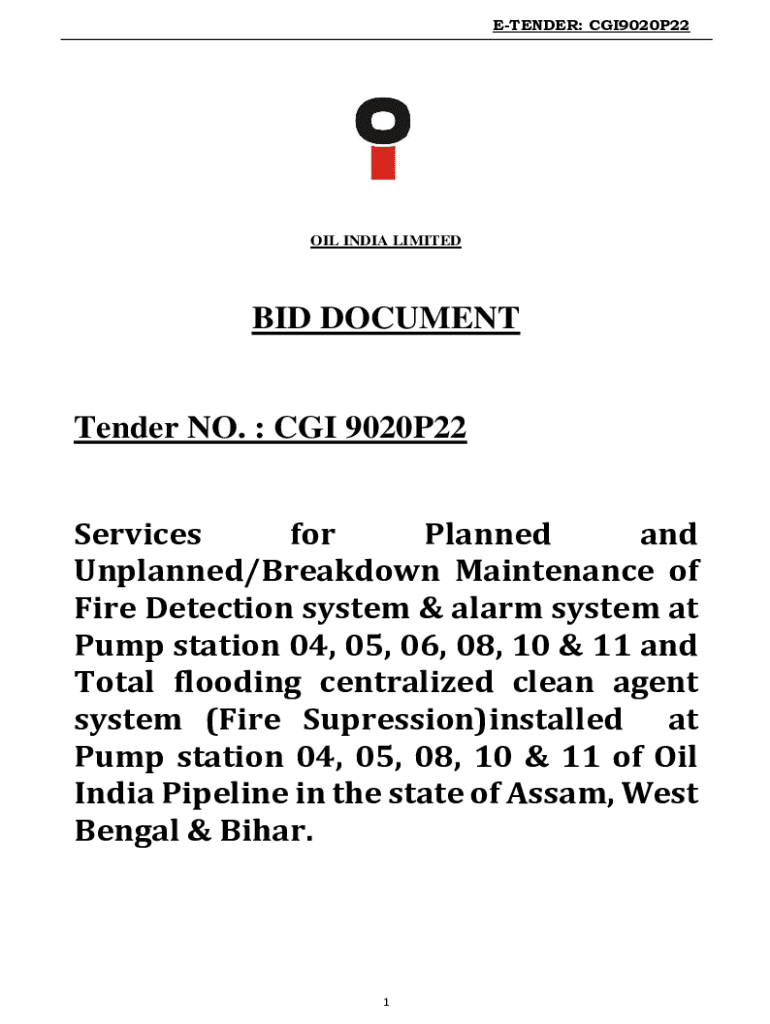 E-TENDER: CGI9020P22

OIL INDIA LIMITED

BID DOCUMENT

Tender NO. : CGI 9020P22

Services for Planned and Unplanned/Breakdown Maintenance of Fire Detection system & alarm system at Pump station 04, 05, 06, 08, 10 & 11 and Total flooding centralized clean agent system (Fire Supression)installed at Pump station 04, 05, 08, 10 & 11 of Oil India Pipeline in the state of Assam, West Bengal & Bihar.

1